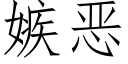 嫉恶